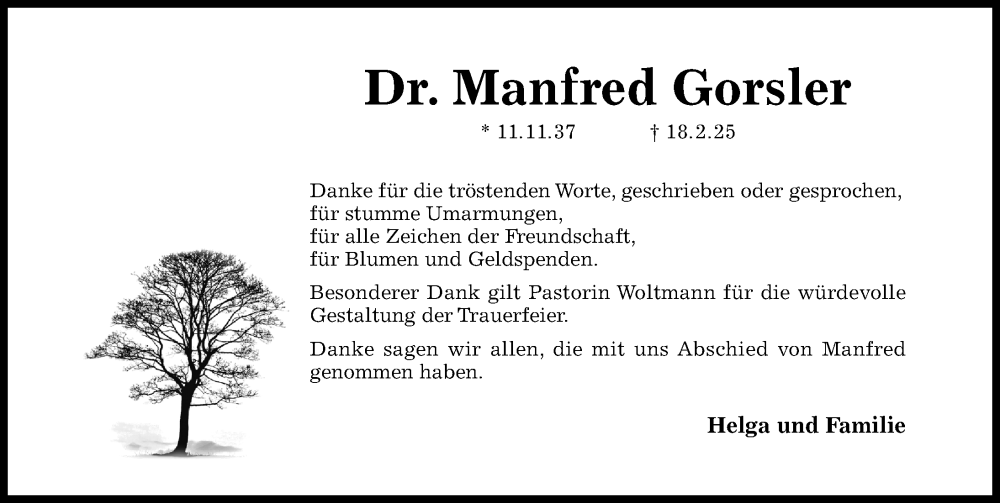 Dr. Manfred Gorsler

* 11.11.37 † 18.2.25

Danke für die tröstenden Worte, geschrieben oder gesprochen,
für stumme Umarmungen,
für alle Zeichen der Freundschaft,
für Blumen und Geldspenden.

Besonderer Dank gilt Pastorin Woltmann für die würdevolle Gestaltung der Trauerfeier.

Danke sagen wir allen, die mit uns Abschied von Manfred genommen haben.

Helga und Familie